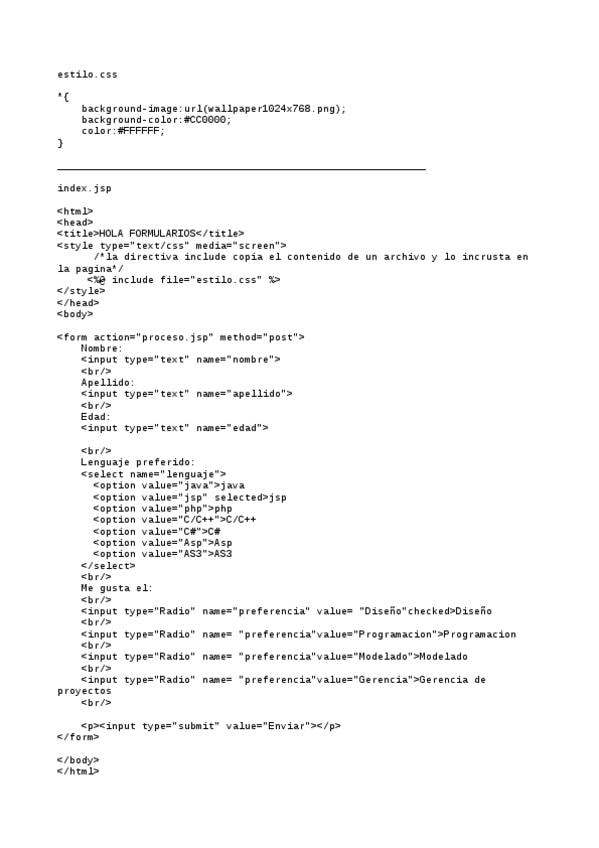 estilo.css

*{
background-image:url(wallpaper1024x768.png);
background-color:#CC0000;
color:#FFFFFF;
}

index.jsp

<html>
<head>
<title>HOLA FORMULARIOS</title>
<style type="text/css" media="screen">
/*la directiva include copia el contenido de un archivo y lo incrusta en la pagina*/
<%@ include file="estilo.css" %>
</style>
</head>
<body>

<form action="proceso.jsp" method="post">
Nombre:
<input type="text" name="nombre">
<br/>
Apellido:
<input type="text" name="apellido">
<br/>
Edad:
<input type="text" name="edad">

<br/>
Lenguaje preferido:
<select name="lenguaje">
<option value="java">java
<option value="jsp" selected>jsp
<option value="php">php
<option value="C/C++">C/C++
<option value="C#">C#
<option value="Asp">Asp
<option value="AS3">AS3
</select>
<br/>
Me gusta el:
<br/>
<input type="Radio" name="preferencia" value= "Diseño"checked>Diseño
<br/>
<input type="Radio" name= "preferencia"value="Programacion">Programacion
<br/>
<input type="Radio" name= "preferencia"value="Modelado">Modelado
<br/>
<input type="Radio" name= "preferencia"value="Gerencia">Gerencia de proyectos
<br/>

<p><input type="submit" value="Enviar"></p>
</form>

</body>
</html>